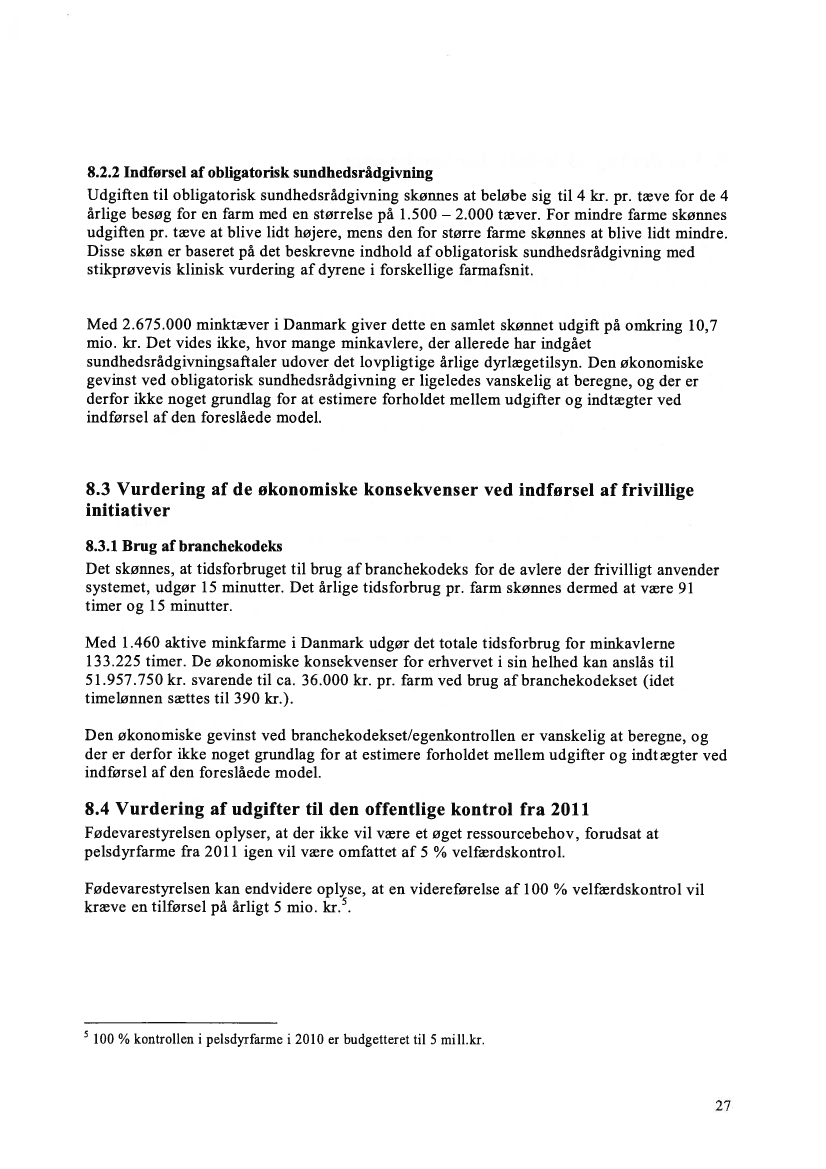 8.2.2 Indførsel af obligatorisk sundhedsrådgivning
Udgiften til obligatorisk sundhedsrådgivning skønnes at beløbe sig til 4 kr. pr. tæve for de 4 årlige besøg for en farm med en størrelse på 1.500 – 2.000 tæver. For mindre farme skønnes udgiften pr. tæve at blive lidt højere, mens den for større farme skønnes at blive lidt mindre. Disse skøn er baseret på det beskrevne indhold af obligatorisk sundhedsrådgivning med stikprøvevis klinisk vurdering af dyrene i forskellige farmafsnit.

Med 2.675.000 minktæver i Danmark giver dette en samlet skønnet udgift på omkring 10,7 mio. kr. Det vides ikke, hvor mange minkavlere, der allerede har indgået sundhedsrådgivningsaftaler udover det lovpligtige årlige dyrlægetilsyn. Den økonomiske gevinst ved obligatorisk sundhedsrådgivning er ligeledes vanskelig at beregne, og der er derfor ikke noget grundlag for at estimere forholdet mellem udgifter og indtægter ved indførsel af den foreslåede model.

8.3 Vurdering af de økonomiske konsekvenser ved indførsel af frivillige initiativer

8.3.1 Brug af branchekodeks
Det skønnes, at tidsforbruget til brug af branchekodeks for de avlere der frivilligt anvender systemet, udgør 15 minutter. Det årlige tidsforbrug pr. farm skønnes dermed at være 91 timer og 15 minutter.

Med 1.460 aktive minkfarme i Danmark udgør det totale tidsforbrug for minkavlerne 133.225 timer. De økonomiske konsekvenser for erhvervet i sin helhed kan anslås til 51.957.750 kr. svarende til ca. 36.000 kr. pr. farm ved brug af branchekodekset (idet timelønnen sættes til 390 kr.).

Den økonomiske gevinst ved branchekodekset/egenkontrollen er vanskelig at beregne, og der er derfor ikke noget grundlag for at estimere forholdet mellem udgifter og indtægter ved indførsel af den foreslåede model.

8.4 Vurdering af udgifter til den offentlige kontrol fra 2011
Fødevarestyrelsen oplyser, at der ikke vil være et øget ressourcebehov, forudsat at pelsdyrfarme fra 2011 igen vil være omfattet af 5 % velfærdskontrol.

Fødevarestyrelsen kan endvidere oplyse, at en videreførelse af 100 % velfærdskontrol vil kræve en tilførsel på årligt 5 mio. kr.$^5$.

$^5$ 100 % kontrollen i pelsdyrfarme i 2010 er budgetteret til 5 mill.kr.

27